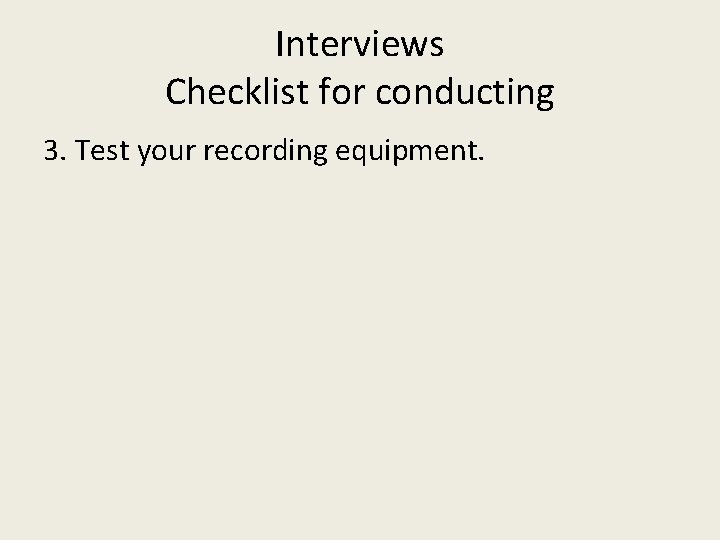 Interviews
Checklist for conducting

3. Test your recording equipment.